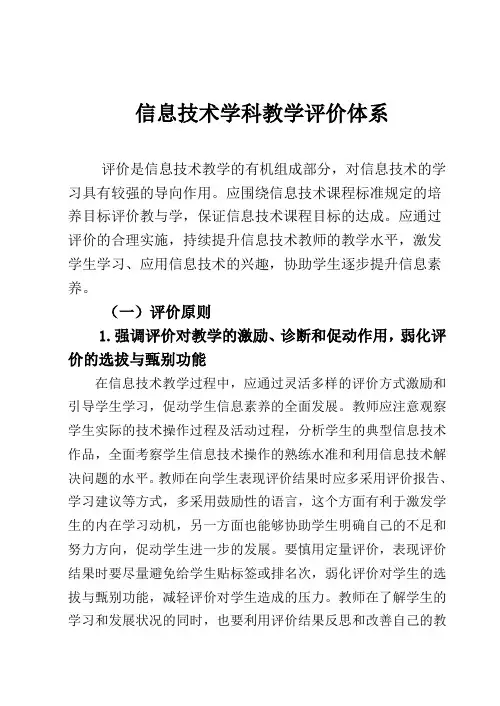 信息技术学科教学评价体系

评价是信息技术教学的有机组成部分，对信息技术的学习具有较强的导向作用。应围绕信息技术课程标准规定的培养目标评价教与学，保证信息技术课程目标的达成。应通过评价的合理实施，持续提升信息技术教师的教学水平，激发学生学习、应用信息技术的兴趣，协助学生逐步提升信息素养。

（一）评价原则

1. 强调评价对教学的激励、诊断和促动作用，弱化评价的选拔与甄别功能

在信息技术教学过程中，应通过灵活多样的评价方式激励和引导学生学习，促动学生信息素养的全面发展。教师应注意观察学生实际的技术操作过程及活动过程，分析学生的典型信息技术作品，全面考察学生信息技术操作的熟练水准和利用信息技术解决问题的水平。教师在向学生表现评价结果时应多采用评价报告、学习建议等方式，多采用鼓励性的语言，这个方面有利于激发学生的内在学习动机，另一方面也能够协助学生明确自己的不足和努力方向，促动学生进一步的发展。要慎用定量评价，表现评价结果时要尽量避免给学生贴标签或排名次，弱化评价对学生的选拔与甄别功能，减轻评价对学生造成的压力。教师在了解学生的学习和发展状况的同时，也要利用评价结果反思和改善自己的教